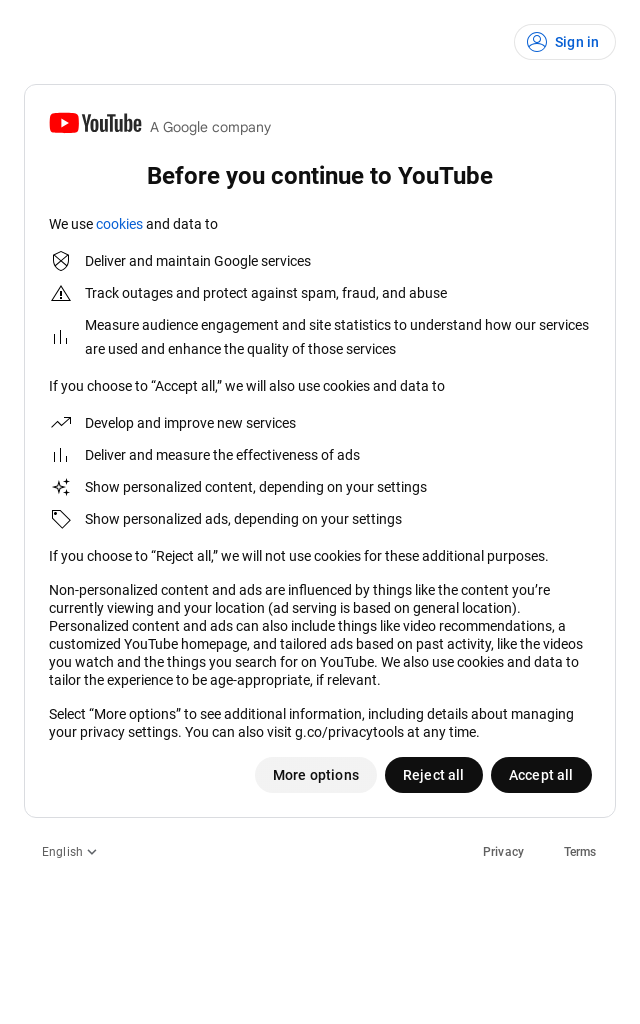 Sign in

YouTube A Google company

Before you continue to YouTube

We use cookies and data to

Deliver and maintain Google services

Track outages and protect against spam, fraud, and abuse

Measure audience engagement and site statistics to understand how our services are used and enhance the quality of those services

If you choose to “Accept all,” we will also use cookies and data to

Develop and improve new services

Deliver and measure the effectiveness of ads

Show personalized content, depending on your settings

Show personalized ads, depending on your settings

If you choose to “Reject all,” we will not use cookies for these additional purposes.

Non-personalized content and ads are influenced by things like the content you’re currently viewing and your location (ad serving is based on general location). Personalized content and ads can also include things like video recommendations, a customized YouTube homepage, and tailored ads based on past activity, like the videos you watch and the things you search for on YouTube. We also use cookies and data to tailor the experience to be age-appropriate, if relevant.

Select “More options” to see additional information, including details about managing your privacy settings. You can also visit g.co/privacytools at any time.

More options

Reject all

Accept all

English

Privacy

Terms